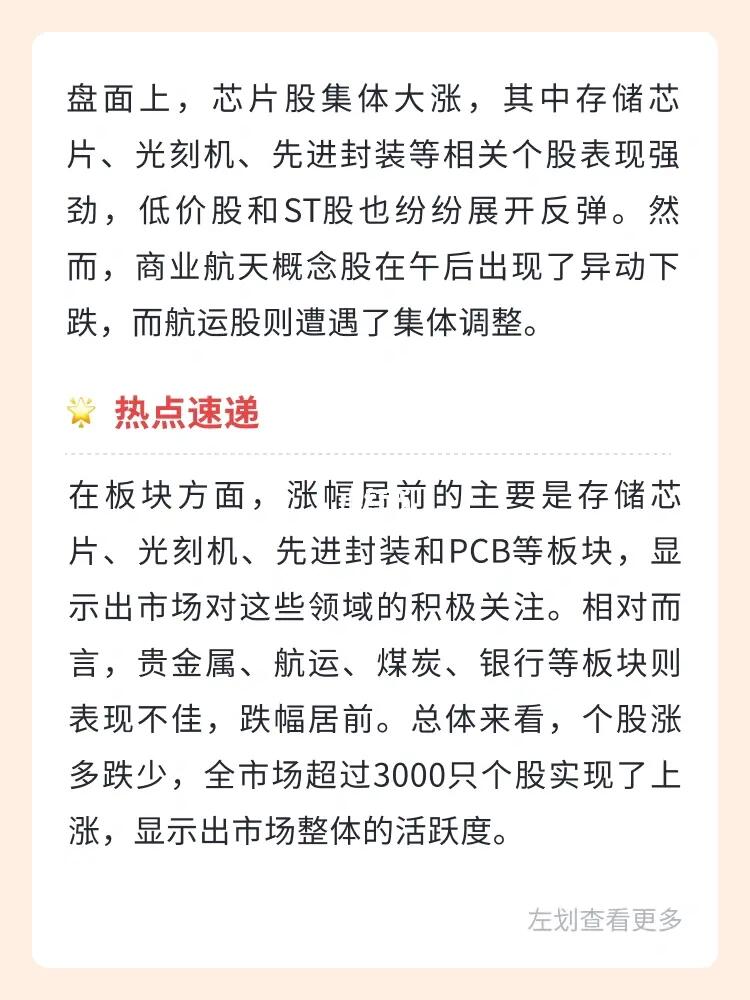 盘面上，芯片股集体大涨，其中存储芯片、光刻机、先进封装等相关个股表现强劲，低价股和ST股也纷纷展开反弹。然而，商业航天概念股在午后出现了异动下跌，而航运股则遭遇了集体调整。

热点速递

在板块方面，涨幅居前的主要是存储芯片、光刻机、先进封装和PCB等板块，显示出市场对这些领域的积极关注。相对而言，贵金属、航运、煤炭、银行等板块则表现不佳，跌幅居前。总体来看，个股涨多跌少，全市场超过3000只个股实现了上涨，显示出市场整体的活跃度。

左划查看更多